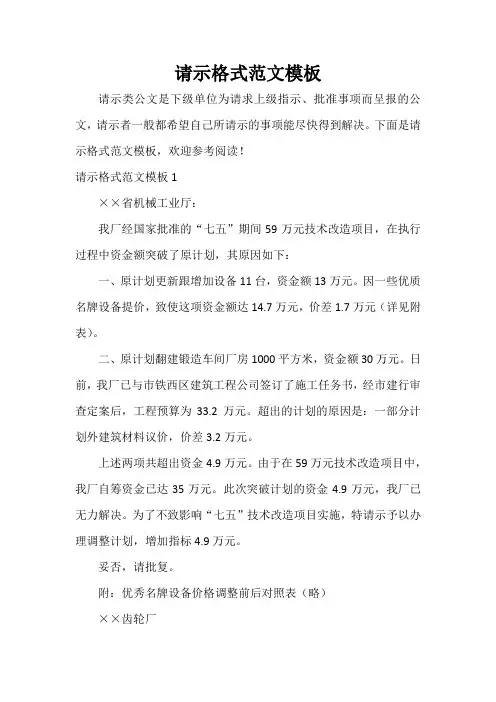 请示格式范文模板

请示类公文是下级单位为请求上级指示、批准事项而呈报的公文，请示者一般都希望自己所请示的事项能尽快得到解决。下面是请示格式范文模板，欢迎参考阅读！

请示格式范文模板 1

××省机械工业厅：

我厂经国家批准的“七五”期间 59 万元技术改造项目，在执行过程中资金额突破了原计划，其原因如下：

一、原计划更新跟增加设备 11 台，资金额 13 万元。因一些优质名牌设备提价，致使这项资金额达 14.7 万元，价差 1.7 万元（详见附表）。

二、原计划翻建锻造车间厂房 1000 平方米，资金额 30 万元。日前，我厂已与市铁西区建筑工程公司签订了施工任务书，经市建行审查定案后，工程预算为 33.2 万元。超出的计划的原因是：一部分计划外建筑材料议价，价差 3.2 万元。

上述两项共超出资金 4.9 万元。由于在 59 万元技术改造项目中，我厂自筹资金已达 35 万元。此次突破计划的资金 4.9 万元，我厂已无力解决。为了不致影响“七五”技术改造项目实施，特请示予以办理调整计划，增加指标 4.9 万元。

妥否，请批复。

附：优秀名牌设备价格调整前后对照表（略）

××齿轮厂